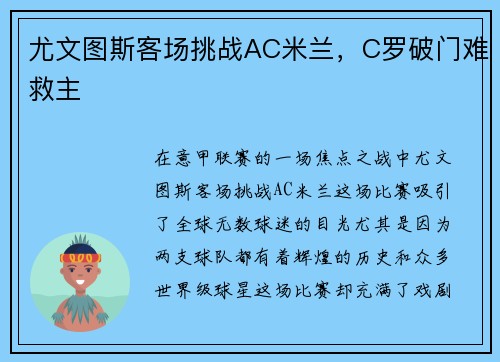 尤文图斯客场挑战AC米兰，C罗破门难救主

在意甲联赛的一场焦点之战中尤文图斯客场挑战AC米兰这场比赛吸引了全球无数球迷的目光尤其是因为两支球队都有着辉煌的历史和众多世界级球星这场比赛却充满了戏剧